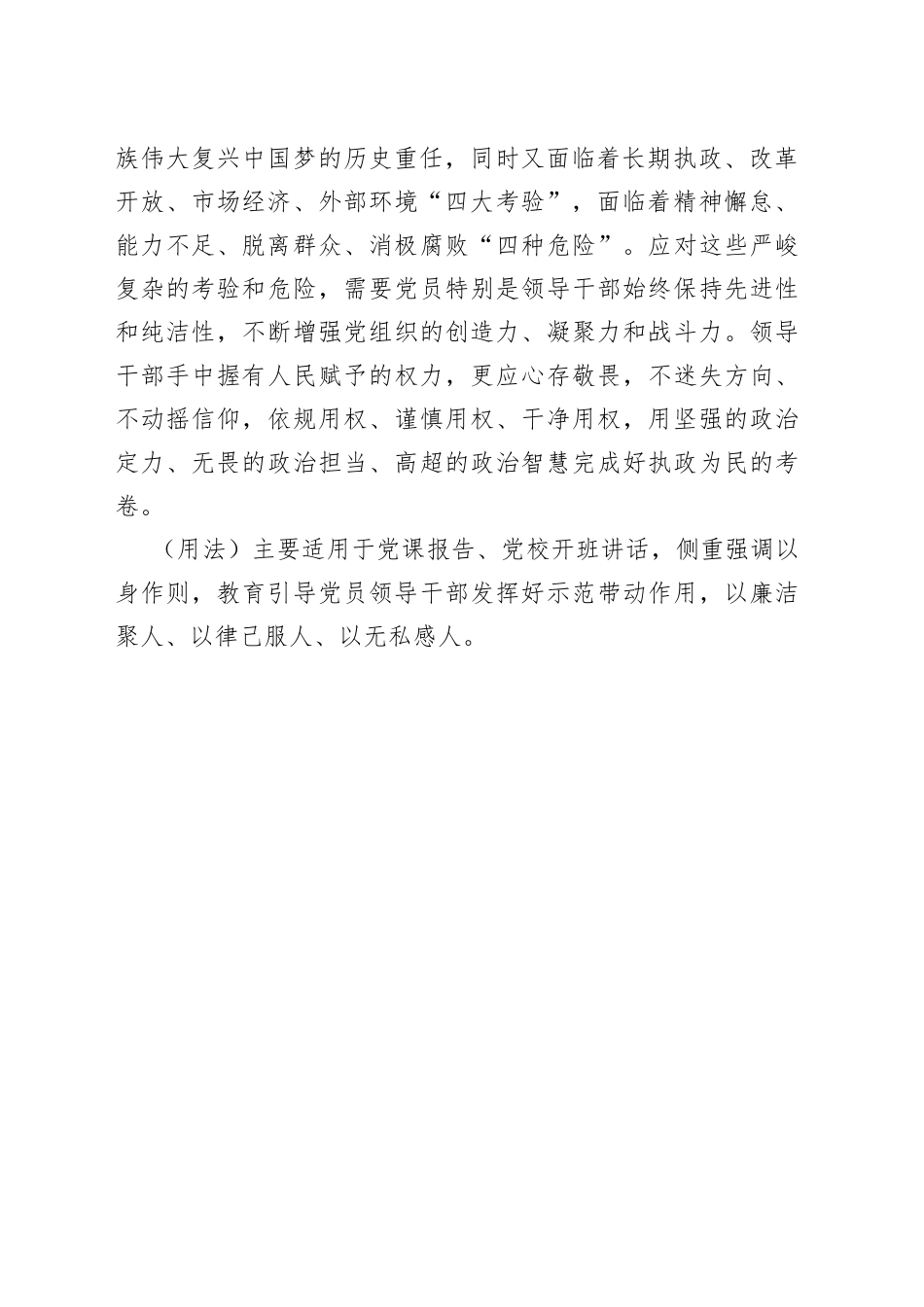 族伟大复兴中国梦的历史重任，同时又面临着长期执政、改革开放、市场经济、外部环境“四大考验”，面临着精神懈怠、能力不足、脱离群众、消极腐败“四种危险”。应对这些严峻复杂的考验和危险，需要党员特别是领导干部始终保持先进性和纯洁性，不断增强党组织的创造力、凝聚力和战斗力。领导干部手中握有人民赋予的权力，更应心存敬畏，不迷失方向、不动摇信仰，依规用权、谨慎用权、干净用权，用坚强的政治定力、无畏的政治担当、高超的政治智慧完成好执政为民的考卷。

（用法）主要适用于党课报告、党校开班讲话，侧重强调以身作则，教育引导党员领导干部发挥好示范带动作用，以廉洁聚人、以律己服人、以无私感人。